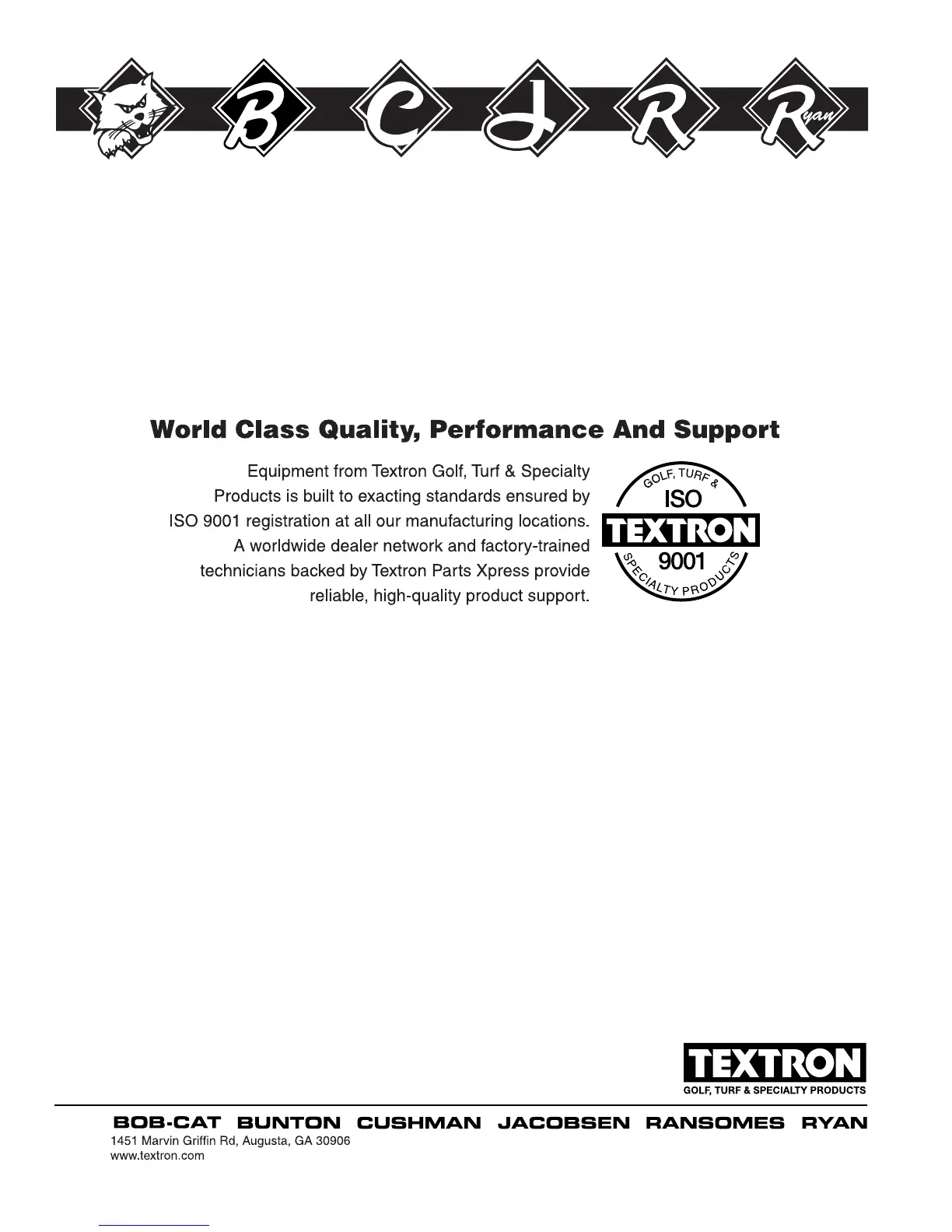 B C J R Ryan

World Class Quality, Performance And Support

Equipment from Textron Golf, Turf & Specialty Products is built to exacting standards ensured by ISO 9001 registration at all our manufacturing locations. A worldwide dealer network and factory-trained technicians backed by Textron Parts Xpress provide reliable, high-quality product support.

GOLF, TURF &
ISO
TEXTRON
9001
SPECIALTY PRODUCTS

TEXTRON
GOLF, TURF & SPECIALTY PRODUCTS

BOB-CAT BUNTON CUSHMAN JACOBSEN RANSOMES RYAN
1451 Marvin Griffin Rd, Augusta, GA 30906
www.textron.com